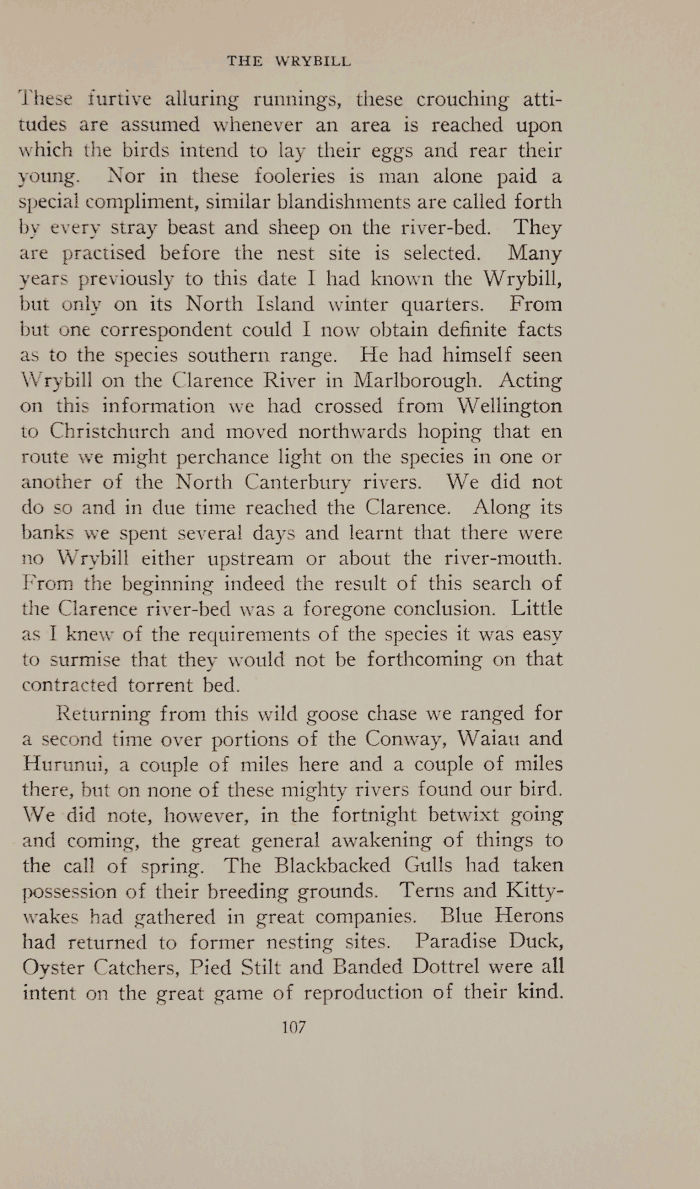 THE WRYBILL

These furtive alluring runnings, these crouching attitudes are assumed whenever an area is reached upon which the birds intend to lay their eggs and rear their young. Nor in these fooleries is man alone paid a special compliment, similar blandishments are called forth by every stray beast and sheep on the river-bed. They are practised before the nest site is selected. Many years previously to this date I had known the Wrybill, but only on its North Island winter quarters. From but one correspondent could I now obtain definite facts as to the species southern range. He had himself seen Wrybill on the Clarence River in Marlborough. Acting on this information we had crossed from Wellington to Christchurch and moved northwards hoping that en route we might perchance light on the species in one or another of the North Canterbury rivers. We did not do so and in due time reached the Clarence. Along its banks we spent several days and learnt that there were no Wrybill either upstream or about the river-mouth. From the beginning indeed the result of this search of the Clarence river-bed was a foregone conclusion. Little as I knew of the requirements of the species it was easy to surmise that they would not be forthcoming on that contracted torrent bed.

Returning from this wild goose chase we ranged for a second time over portions of the Conway, Waiau and Hurunui, a couple of miles here and a couple of miles there, but on none of these mighty rivers found our bird. We did note, however, in the fortnight betwixt going and coming, the great general awakening of things to the call of spring. The Blackbacked Gulls had taken possession of their breeding grounds. Terns and Kittywakes had gathered in great companies. Blue Herons had returned to former nesting sites. Paradise Duck, Oyster Catchers, Pied Stilt and Banded Dottrel were all intent on the great game of reproduction of their kind.

107